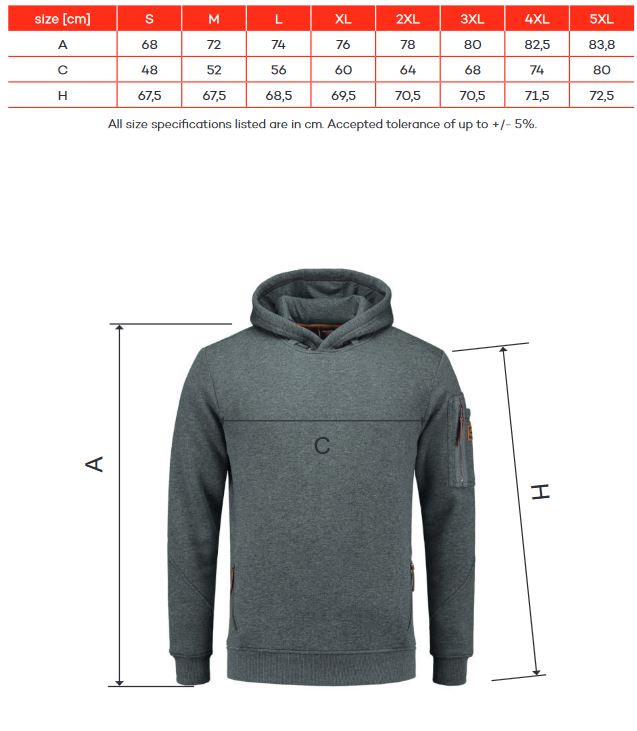 | size [cm] | S | M | L | XL | 2XL | 3XL | 4XL | 5XL |
|---|---|---|---|---|---|---|---|---|
| A | 68 | 72 | 74 | 76 | 78 | 80 | 82,5 | 83,8 |
| C | 48 | 52 | 56 | 60 | 64 | 68 | 74 | 80 |
| H | 67,5 | 67,5 | 68,5 | 69,5 | 70,5 | 70,5 | 71,5 | 72,5 |

All size specifications listed are in cm. Accepted tolerance of up to +/- 5%.

A

C

H